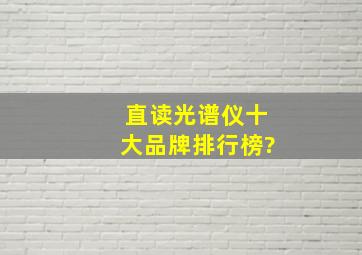 直读光谱仪十大品牌排行榜?